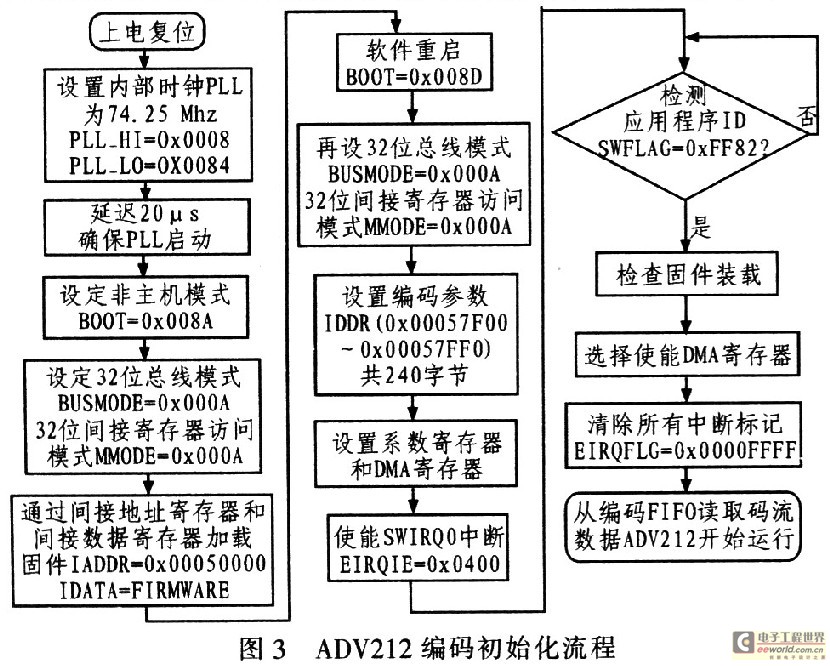 上电复位

设置内部时钟PLL为74.25 Mhz
PLL_HI=0x0008
PLL_LO=0X0084

延迟20μs
确保PLL启动

设定非主机模式
BOOT=0x008A

设定32位总线模式
BUSMODE=0x000A
32位间接寄存器访问模式MMODE=0x000A

通过间接地址寄存器和间接数据寄存器加载固件IADDR=0x00050000
IDATA=FIRMWARE

软件重启
BOOT=0x008D

再设32位总线模式
BUSMODE=0x000A
32位间接寄存器访问模式MMODE=0x000A

设置编码参数
IDDR(0x00057F00 ~0x00057FF0)
共240字节

设置系数寄存器和DMA寄存器

使能SWIRQ0中断
EIRQIE=0x0400

检测
应用程序ID
SWFLAG=0xFF82?

否

是

检查固件装载

选择使能DMA寄存器

清除所有中断标记
EIRQFLG=0x0000FFFF

从编码FIFO读取码流数据ADV212开始运行

图3 ADV212编码初始化流程

电子工程世界
eeworld.com.cn